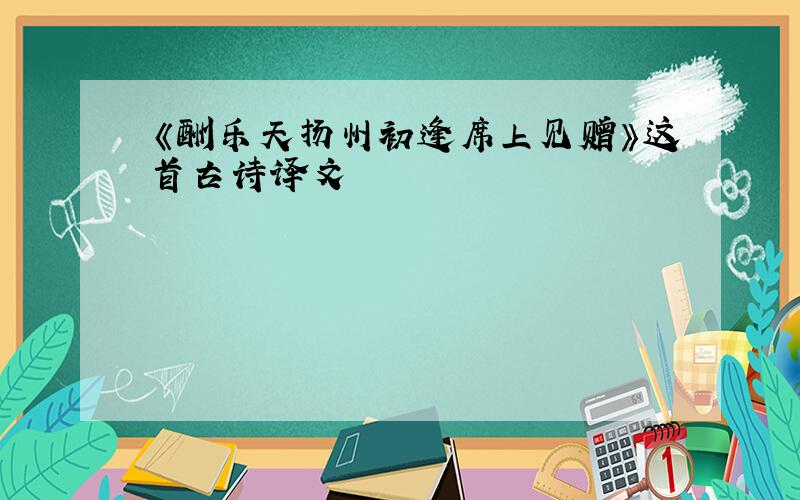 《酬乐天扬州初逢席上见赠》这首古诗译文